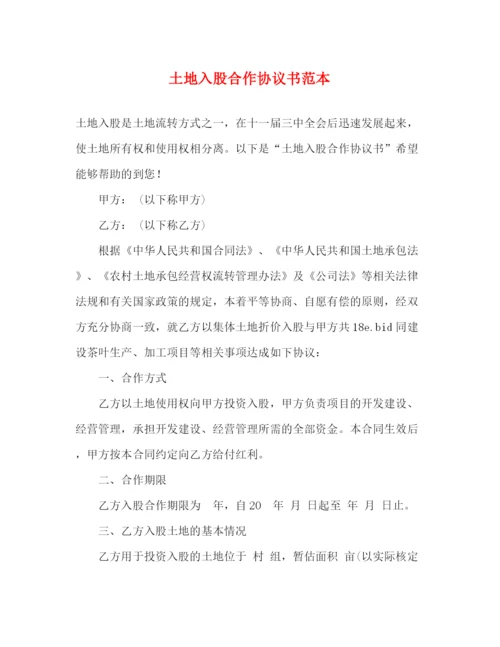 土地入股合作协议书范本

土地入股是土地流转方式之一，在十一届三中全会后迅速发展起来，使土地所有权和使用权相分离。以下是“土地入股合作协议书”希望能够帮助的到您！

甲方：（以下称甲方）

乙方：（以下称乙方）

根据《中华人民共和国合同法》、《中华人民共和国土地承包法》、《农村土地承包经营权流转管理办法》及《公司法》等相关法律法规和有关国家政策的规定，本着平等协商、自愿有偿的原则，经双方充分协商一致，就乙方以集体土地折价入股与甲方共18e.bid同建设茶叶生产、加工项目等相关事项达成如下协议：

一、合作方式

乙方以土地使用权向甲方投资入股，甲方负责项目的开发建设、经营管理，承担开发建设、经营管理所需的全部资金。本合同生效后，甲方按本合同约定向乙方给付红利。

二、合作期限

乙方入股合作期限为 年，自20 年 月 日起至 年 月 日止。

三、乙方入股土地的基本情况

乙方用于投资入股的土地位于 村 组，暂估面积 亩(以实际核定